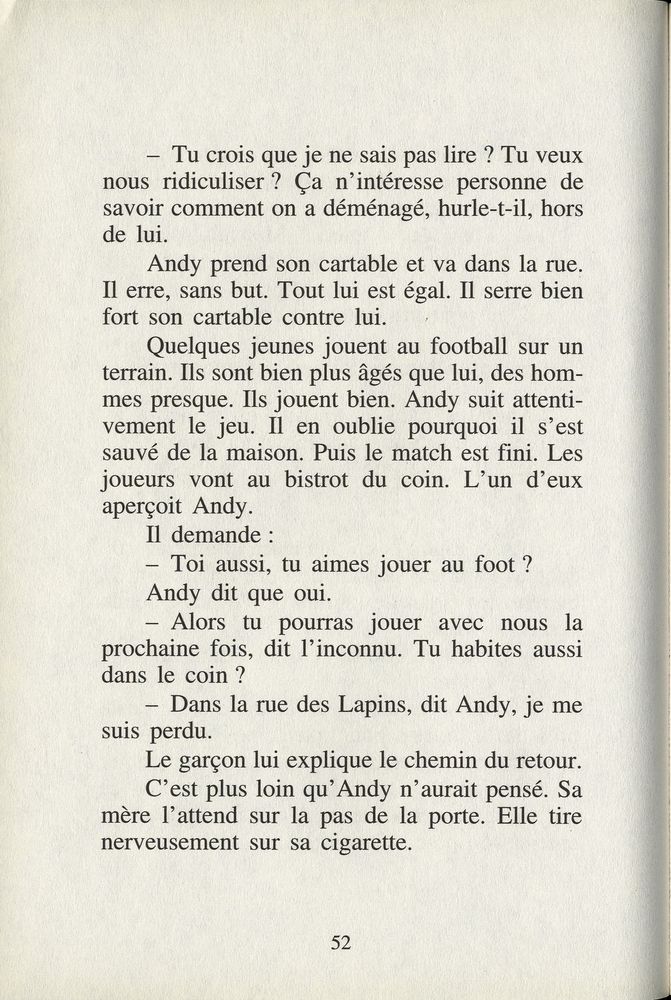 – Tu crois que je ne sais pas lire ? Tu veux nous ridiculiser ? Ça n'intéresse personne de savoir comment on a déménagé, hurle-t-il, hors de lui.

Andy prend son cartable et va dans la rue. Il erre, sans but. Tout lui est égal. Il serre bien fort son cartable contre lui.

Quelques jeunes jouent au football sur un terrain. Ils sont bien plus âgés que lui, des hommes presque. Ils jouent bien. Andy suit attentivement le jeu. Il en oublie pourquoi il s'est sauvé de la maison. Puis le match est fini. Les joueurs vont au bistrot du coin. L'un d'eux aperçoit Andy.

Il demande :

– Toi aussi, tu aimes jouer au foot ?

Andy dit que oui.

– Alors tu pourras jouer avec nous la prochaine fois, dit l'inconnu. Tu habites aussi dans le coin ?

– Dans la rue des Lapins, dit Andy, je me suis perdu.

Le garçon lui explique le chemin du retour.

C'est plus loin qu'Andy n'aurait pensé. Sa mère l'attend sur la pas de la porte. Elle tire nerveusement sur sa cigarette.

52